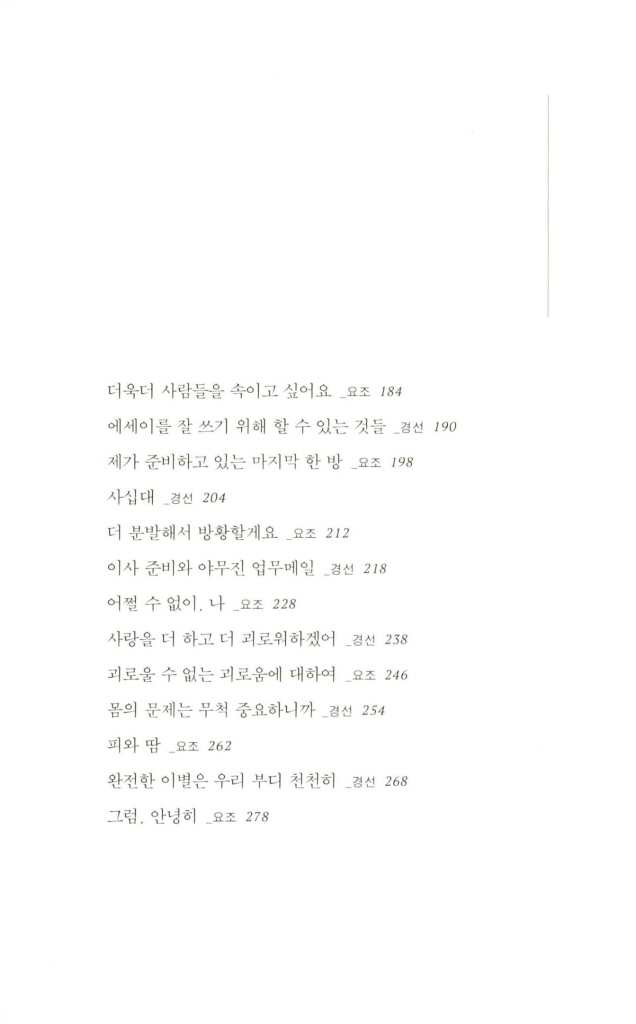 더욱더 사람들을 속이고 싶어요 _요조 184
에세이를 잘 쓰기 위해 할 수 있는 것들 _경선 190
제가 준비하고 있는 마지막 한 방 _요조 198
사십대 _경선 204
더 분발해서 방황할게요 _요조 212
이사 준비와 야무진 업무메일 _경선 218
어쩔 수 없이, 나 _요조 228
사랑을 더 하고 더 괴로워하겠어 _경선 238
괴로울 수 없는 괴로움에 대하여 _요조 246
몸의 문제는 무척 중요하니까 _경선 254
피와 땀 _요조 262
완전한 이별은 우리 부디 천천히 _경선 268
그럼, 안녕히 _요조 278